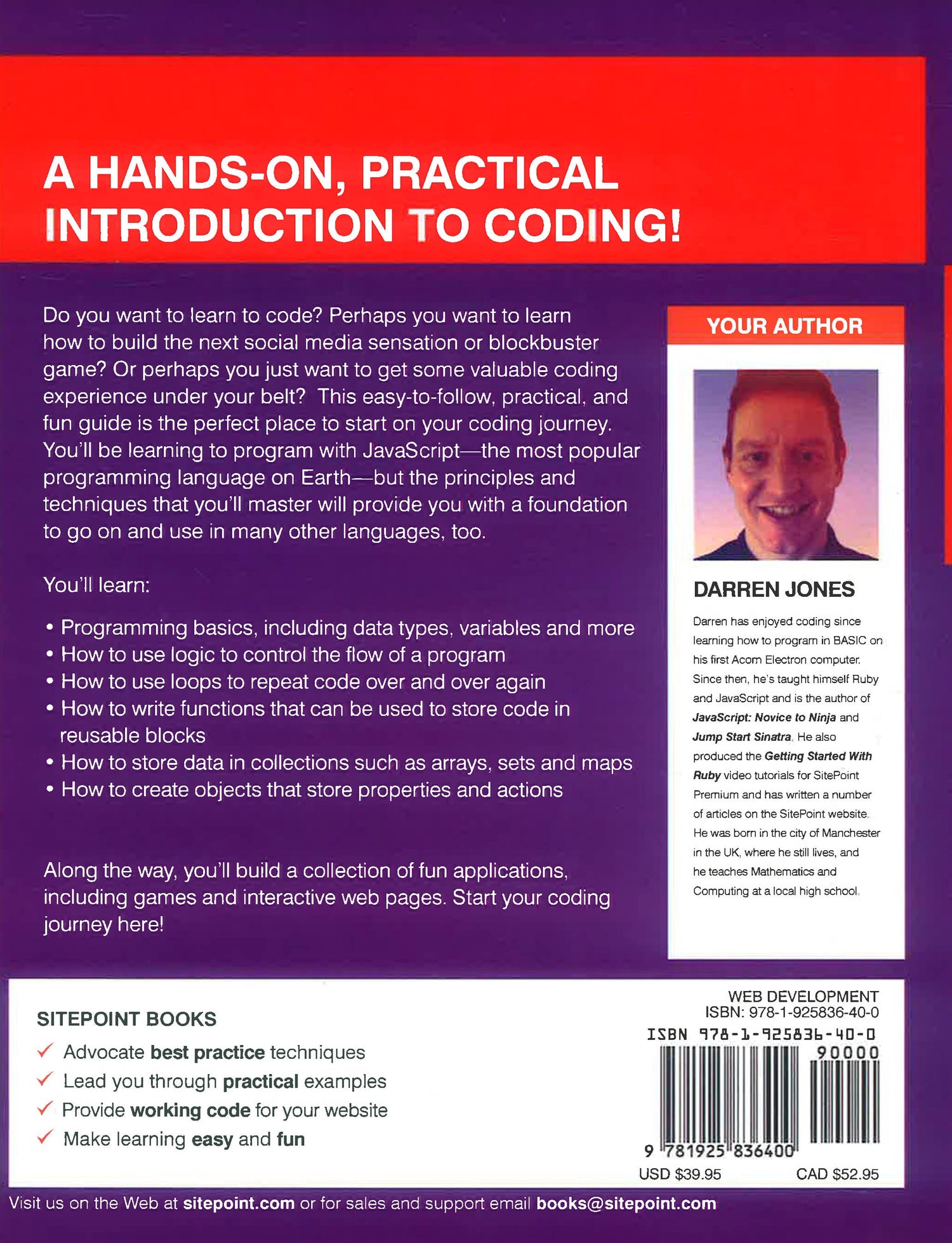 A HANDS-ON, PRACTICAL INTRODUCTION TO CODING!

Do you want to learn to code? Perhaps you want to learn how to build the next social media sensation or blockbuster game? Or perhaps you just want to get some valuable coding experience under your belt? This easy-to-follow, practical, and fun guide is the perfect place to start on your coding journey. You'll be learning to program with JavaScript—the most popular programming language on Earth—but the principles and techniques that you'll master will provide you with a foundation to go on and use in many other languages, too.

You'll learn:

• Programming basics, including data types, variables and more
• How to use logic to control the flow of a program
• How to use loops to repeat code over and over again
• How to write functions that can be used to store code in reusable blocks
• How to store data in collections such as arrays, sets and maps
• How to create objects that store properties and actions

Along the way, you'll build a collection of fun applications, including games and interactive web pages. Start your coding journey here!

YOUR AUTHOR

DARREN JONES

Darren has enjoyed coding since learning how to program in BASIC on his first Acorn Electron computer. Since then, he's taught himself Ruby and JavaScript and is the author of JavaScript: Novice to Ninja and Jump Start Sinatra. He also produced the Getting Started With Ruby video tutorials for SitePoint Premium and has written a number of articles on the SitePoint website. He was born in the city of Manchester in the UK, where he still lives, and he teaches Mathematics and Computing at a local high school.

SITEPOINT BOOKS
✓ Advocate best practice techniques
✓ Lead you through practical examples
✓ Provide working code for your website
✓ Make learning easy and fun

WEB DEVELOPMENT
ISBN: 978-1-925836-40-0
ISBN 978-1-925836-40-0
90000
9 781925 836400
USD $39.95 CAD $52.95

Visit us on the Web at sitepoint.com or for sales and support email books@sitepoint.com